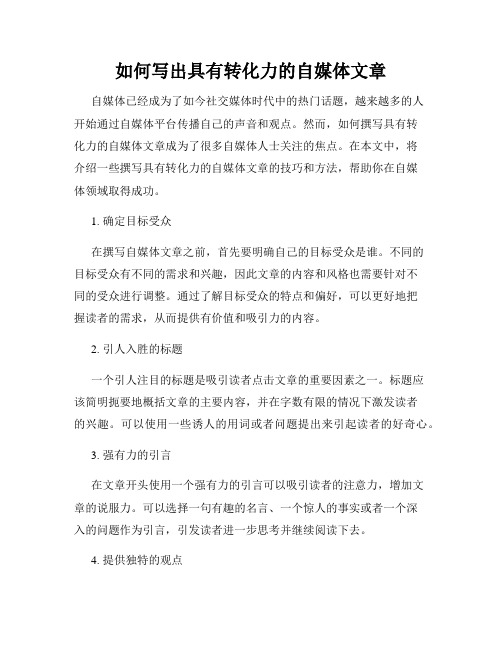 如何写出具有转化力的自媒体文章

自媒体已经成为了如今社交媒体时代中的热门话题，越来越多的人开始通过自媒体平台传播自己的声音和观点。然而，如何撰写具有转化力的自媒体文章成为了很多自媒体人士关注的焦点。在本文中，将介绍一些撰写具有转化力的自媒体文章的技巧和方法，帮助你在自媒体领域取得成功。

1. 确定目标受众

在撰写自媒体文章之前，首先要明确自己的目标受众是谁。不同的目标受众有不同的需求和兴趣，因此文章的内容和风格也需要针对不同的受众进行调整。通过了解目标受众的特点和偏好，可以更好地把握读者的需求，从而提供有价值和吸引力的内容。

2. 引人入胜的标题

一个引人注目的标题是吸引读者点击文章的重要因素之一。标题应该简明扼要地概括文章的主要内容，并在字数有限的情况下激发读者的兴趣。可以使用一些诱人的用词或者问题提出来引起读者的好奇心。

3. 强有力的引言

在文章开头使用一个强有力的引言可以吸引读者的注意力，增加文章的说服力。可以选择一句有趣的名言、一个惊人的事实或者一个深入的问题作为引言，引发读者进一步思考并继续阅读下去。

4. 提供独特的观点